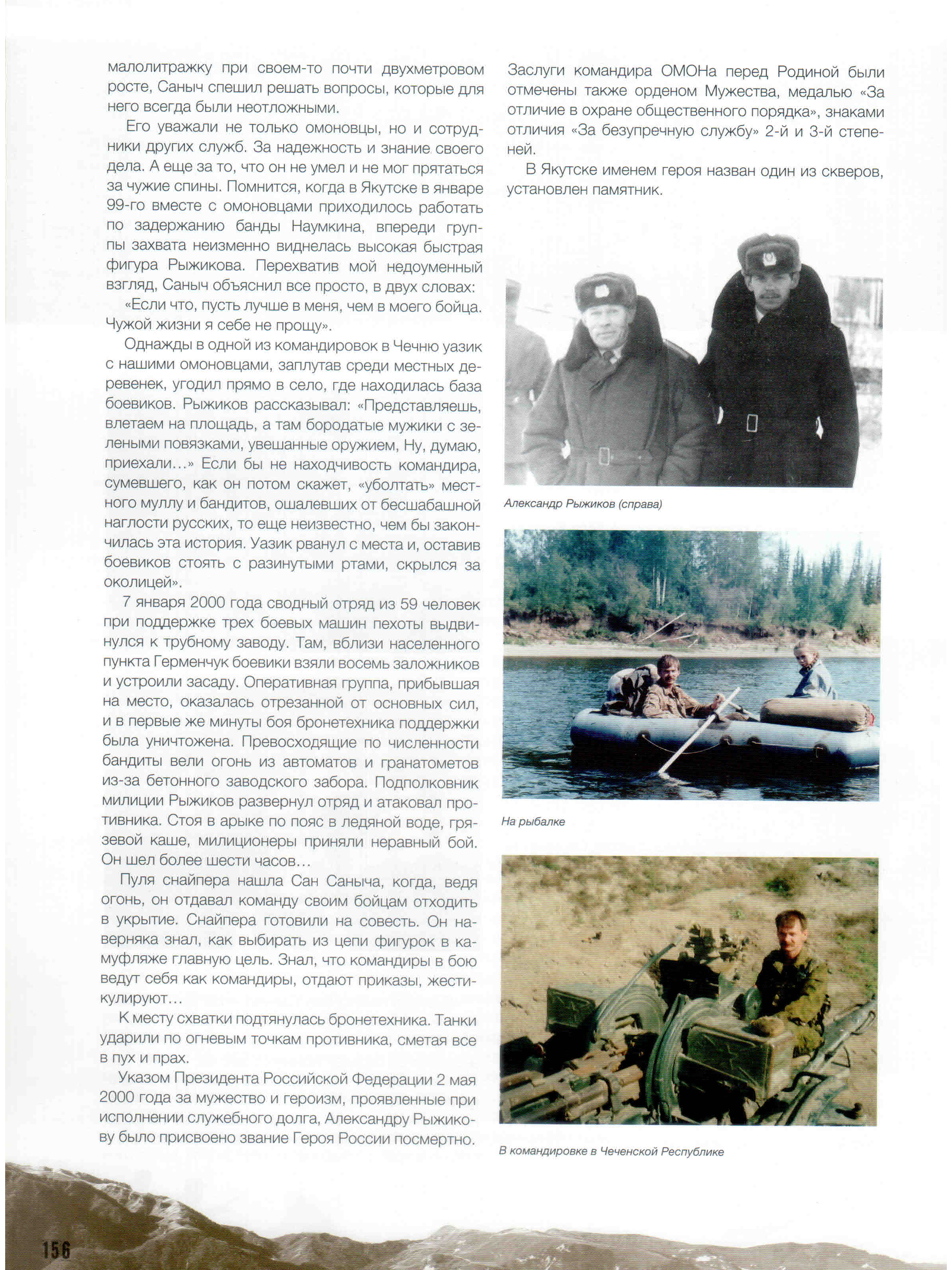 малолитражку при своем-то почти двухметровом росте, Саныч спешил решать вопросы, которые для него всегда были неотложными.

Его уважали не только омоновцы, но и сотрудники других служб. За надежность и знание своего дела. А еще за то, что он не умел и не мог прятаться за чужие спины. Помнится, когда в Якутске в январе 99-го вместе с омоновцами приходилось работать по задержанию банды Наумкина, впереди группы захвата неизменно виднелась высокая быстрая фигура Рыжикова. Перехватив мой недоуменный взгляд, Саныч объяснил все просто, в двух словах:

«Если что, пусть лучше в меня, чем в моего бойца. Чужой жизни я себе не прощу».

Однажды в одной из командировок в Чечню уазик с нашими омоновцами, заплутав среди местных деревенек, угодил прямо в село, где находилась база боевиков. Рыжиков рассказывал: «Представляешь, влетаем на площадь, а там бородатые мужики с зелеными повязками, увешанные оружием, Ну, думаю, приехали...» Если бы не находчивость командира, сумевшего, как он потом скажет, «уболтать» местного муллу и бандитов, ошалевших от бесшабашной наглости русских, то еще неизвестно, чем бы закончилась эта история. Уазик рванул с места и, оставив боевиков стоять с разинутыми ртами, скрылся за околицей».

7 января 2000 года сводный отряд из 59 человек при поддержке трех боевых машин пехоты выдвинулся к трубному заводу. Там, вблизи населенного пункта Герменчук боевики взяли восемь заложников и устроили засаду. Оперативная группа, прибывшая на место, оказалась отрезанной от основных сил, и в первые же минуты боя бронетехника поддержки была уничтожена. Превосходящие по численности бандиты вели огонь из автоматов и гранатометов из-за бетонного заводского забора. Подполковник милиции Рыжиков развернул отряд и атаковал противника. Стоя в арыке по пояс в ледяной воде, грязевой каше, милиционеры приняли неравный бой. Он шел более шести часов...

Пуля снайпера нашла Сан Саныча, когда, ведя огонь, он отдавал команду своим бойцам отходить в укрытие. Снайпера готовили на совесть. Он наверняка знал, как выбирать из цепи фигурок в камуфляже главную цель. Знал, что командиры в бою ведут себя как командиры, отдают приказы, жестикулируют...

К месту схватки подтянулась бронетехника. Танки ударили по огневым точкам противника, сметая все в пух и прах.

Указом Президента Российской Федерации 2 мая 2000 года за мужество и героизм, проявленные при исполнении служебного долга, Александру Рыжикову было присвоено звание Героя России посмертно.

Заслуги командира ОМОНа перед Родиной были отмечены также орденом Мужества, медалью «За отличие в охране общественного порядка», знаками отличия «За безупречную службу» 2-й и 3-й степеней.

В Якутске именем героя назван один из скверов, установлен памятник.

Александр Рыжиков (справа)

На рыбалке

В командировке в Чеченской Республике

156